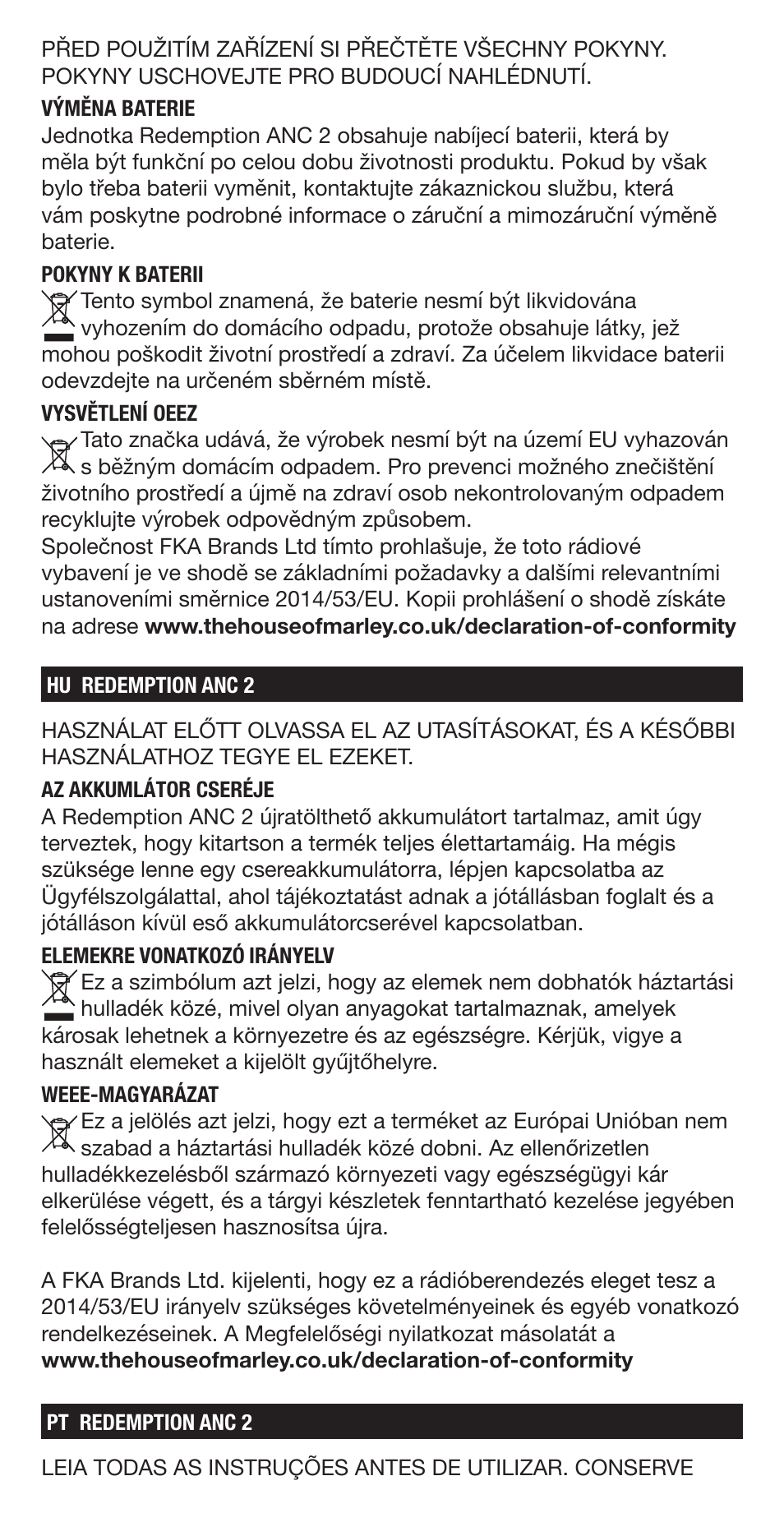 PŘED POUŽITÍM ZAŘÍZENÍ SI PŘEČTĚTE VŠECHNY POKYNY. POKYNY USCHOVEJTE PRO BUDOUCÍ NAHLÉDNUTÍ.

VÝMĚNA BATERIE
Jednotka Redemption ANC 2 obsahuje nabíjecí baterii, která by měla být funkční po celou dobu životnosti produktu. Pokud by však bylo třeba baterii vyměnit, kontaktujte zákaznickou službu, která vám poskytne podrobné informace o záruční a mimozáruční výměně baterie.

POKYNY K BATERII
Tento symbol znamená, že baterie nesmí být likvidována vyhozením do domácího odpadu, protože obsahuje látky, jež mohou poškodit životní prostředí a zdraví. Za účelem likvidace baterii odevzdejte na určeném sběrném místě.

VYSVĚTLENÍ OEEZ
Tato značka udává, že výrobek nesmí být na území EU vyhazován s běžným domácím odpadem. Pro prevenci možného znečištění životního prostředí a újmě na zdraví osob nekontrolovaným odpadem recyklujte výrobek odpovědným způsobem.
Společnost FKA Brands Ltd tímto prohlašuje, že toto rádiové vybavení je ve shodě se základními požadavky a dalšími relevantními ustanoveními směrnice 2014/53/EU. Kopii prohlášení o shodě získáte na adrese www.thehouseofmarley.co.uk/declaration-of-conformity

HU REDEMPTION ANC 2

HASZNÁLAT ELŐTT OLVASSA EL AZ UTASÍTÁSOKAT, ÉS A KÉSŐBBI HASZNÁLATHOZ TEGYE EL EZEKET.

AZ AKKUMLÁTOR CSERÉJE
A Redemption ANC 2 újratölthető akkumulátort tartalmaz, amit úgy terveztek, hogy kitartson a termék teljes élettartamáig. Ha mégis szüksége lenne egy csereakkumulátorra, lépjen kapcsolatba az Ügyfélszolgálattal, ahol tájékoztatást adnak a jótállásban foglalt és a jótálláson kívül eső akkumulátorcserével kapcsolatban.

ELEMEKRE VONATKOZÓ IRÁNYELV
Ez a szimbólum azt jelzi, hogy az elemek nem dobhatók háztartási hulladék közé, mivel olyan anyagokat tartalmaznak, amelyek károsak lehetnek a környezetre és az egészségre. Kérjük, vigye a használt elemeket a kijelölt gyűjtőhelyre.

WEEE-MAGYARÁZAT
Ez a jelölés azt jelzi, hogy ezt a terméket az Európai Unióban nem szabad a háztartási hulladék közé dobni. Az ellenőrizetlen hulladékkezelésből származó környezeti vagy egészségügyi kár elkerülése végett, és a tárgyi készletek fenntartható kezelése jegyében felelősségteljesen hasznosítsa újra.

A FKA Brands Ltd. kijelenti, hogy ez a rádióberendezés eleget tesz a 2014/53/EU irányelv szükséges követelményeinek és egyéb vonatkozó rendelkezéseinek. A Megfelelőségi nyilatkozat másolatát a www.thehouseofmarley.co.uk/declaration-of-conformity

PT REDEMPTION ANC 2

LEIA TODAS AS INSTRUÇÕES ANTES DE UTILIZAR. CONSERVE